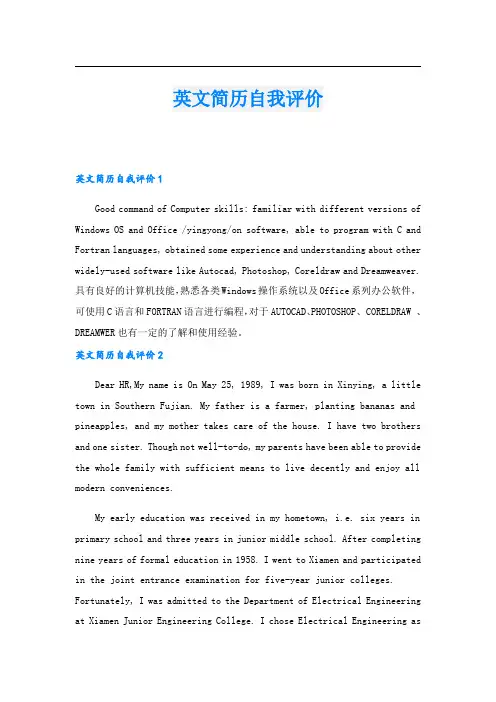 英文简历自我评价

英文简历自我评价1

Good command of Computer skills: familiar with different versions of Windows OS and Office /yingyong/on software, able to program with C and Fortran languages, obtained some experience and understanding about other widely-used software like Autocad, Photoshop, Coreldraw and Dreamweaver. 具有良好的计算机技能,熟悉各类Windows操作系统以及Office系列办公软件,可使用C语言和FORTRAN语言进行编程,对于AUTOCAD、PHOTOSHOP、CORELDRAW 、DREAMWER也有一定的了解和使用经验。

英文简历自我评价2

Dear HR,My name is On May 25, 1989, I was born in Xinying, a little town in Southern Fujian. My father is a farmer, planting bananas and pineapples, and my mother takes care of the house. I have two brothers and one sister. Though not well-to-do, my parents have been able to provide the whole family with sufficient means to live decently and enjoy all modern conveniences.

My early education was received in my hometown, i.e. six years in primary school and three years in junior middle school. After completing nine years of formal education in 1958. I went to Xiamen and participated in the joint entrance examination for five-year junior colleges. Fortunately, I was admitted to the Department of Electrical Engineering at Xiamen Junior Engineering College. I chose Electrical Engineering as